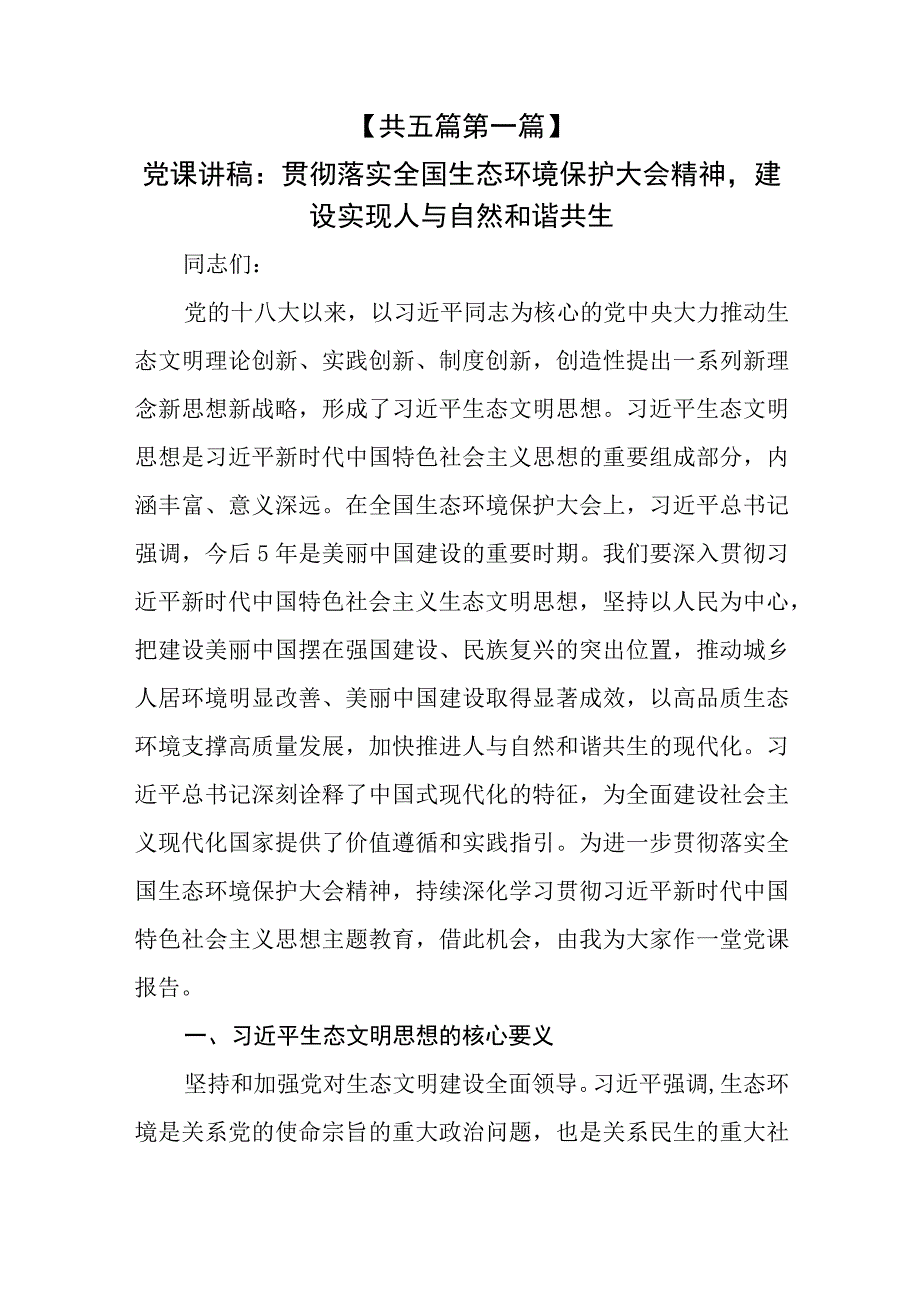 【共五篇第一篇】

党课讲稿：贯彻落实全国生态环境保护大会精神，建设实现人与自然和谐共生

同志们：

党的十八大以来，以习近平同志为核心的党中央大力推动生态文明理论创新、实践创新、制度创新，创造性提出一系列新理念新思想新战略，形成了习近平生态文明思想。习近平生态文明思想是习近平新时代中国特色社会主义思想的重要组成部分，内涵丰富、意义深远。在全国生态环境保护大会上，习近平总书记强调，今后5年是美丽中国建设的重要时期。我们要深入贯彻习近平新时代中国特色社会主义生态文明思想，坚持以人民为中心，把建设美丽中国摆在强国建设、民族复兴的突出位置，推动城乡人居环境明显改善、美丽中国建设取得显著成效，以高品质生态环境支撑高质量发展，加快推进人与自然和谐共生的现代化。习近平总书记深刻诠释了中国式现代化的特征，为全面建设社会主义现代化国家提供了价值遵循和实践指引。为进一步贯彻落实全国生态环境保护大会精神，持续深化学习贯彻习近平新时代中国特色社会主义思想主题教育，借此机会，由我为大家作一堂党课报告。

一、习近平生态文明思想的核心要义

坚持和加强党对生态文明建设全面领导。习近平强调，生态环境是关系党的使命宗旨的重大政治问题，也是关系民生的重大社